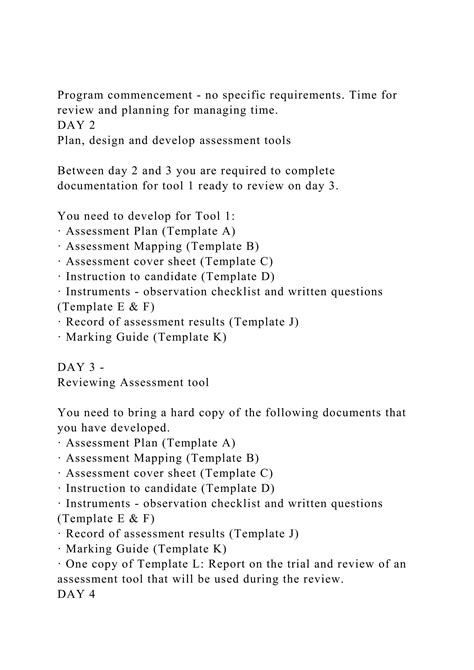 Program commencement - no specific requirements. Time for review and planning for managing time.
DAY 2
Plan, design and develop assessment tools

Between day 2 and 3 you are required to complete documentation for tool 1 ready to review on day 3.

You need to develop for Tool 1:
· Assessment Plan (Template A)
· Assessment Mapping (Template B)
· Assessment cover sheet (Template C)
· Instruction to candidate (Template D)
· Instruments - observation checklist and written questions (Template E & F)
· Record of assessment results (Template J)
· Marking Guide (Template K)

DAY 3 -
Reviewing Assessment tool

You need to bring a hard copy of the following documents that you have developed.
· Assessment Plan (Template A)
· Assessment Mapping (Template B)
· Assessment cover sheet (Template C)
· Instruction to candidate (Template D)
· Instruments - observation checklist and written questions (Template E & F)
· Record of assessment results (Template J)
· Marking Guide (Template K)
· One copy of Template L: Report on the trial and review of an assessment tool that will be used during the review.
DAY 4